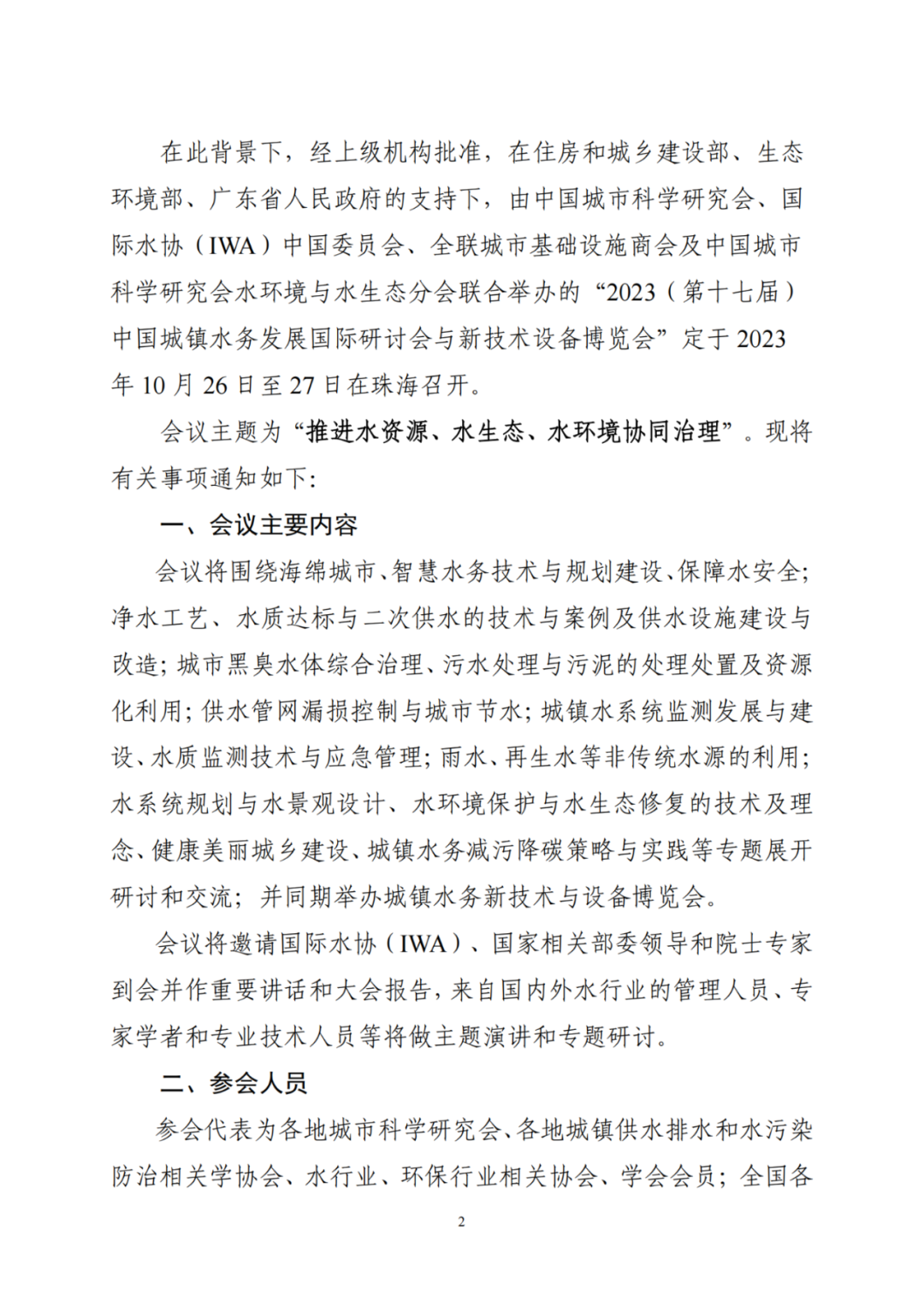 在此背景下，经上级机构批准，在住房和城乡建设部、生态环境部、广东省人民政府的支持下，由中国城市科学研究会、国际水协（IWA）中国委员会、全联城市基础设施商会及中国城市科学研究会水环境与水生态分会联合举办的“2023（第十七届）中国城镇水务发展国际研讨会与新技术设备博览会”定于2023年10月26日至27日在珠海召开。

会议主题为“推进水资源、水生态、水环境协同治理”。现将有关事项通知如下：

一、会议主要内容

会议将围绕海绵城市、智慧水务技术与规划建设、保障水安全；净水工艺、水质达标与二次供水的技术与案例及供水设施建设与改造；城市黑臭水体综合治理、污水处理与污泥的处理处置及资源化利用；供水管网漏损控制与城市节水；城镇水系统监测发展与建设、水质监测技术与应急管理；雨水、再生水等非传统水源的利用；水系统规划与水景观设计、水环境保护与水生态修复的技术及理念、健康美丽城乡建设、城镇水务减污降碳策略与实践等专题展开研讨和交流；并同期举办城镇水务新技术与设备博览会。

会议将邀请国际水协（IWA）、国家相关部委领导和院士专家到会并作重要讲话和大会报告，来自国内外水行业的管理人员、专家学者和专业技术人员等将做主题演讲和专题研讨。

二、参会人员

参会代表为各地城市科学研究会、各地城镇供水排水和水污染防治相关学协会、水行业、环保行业相关协会、学会会员；全国各

2